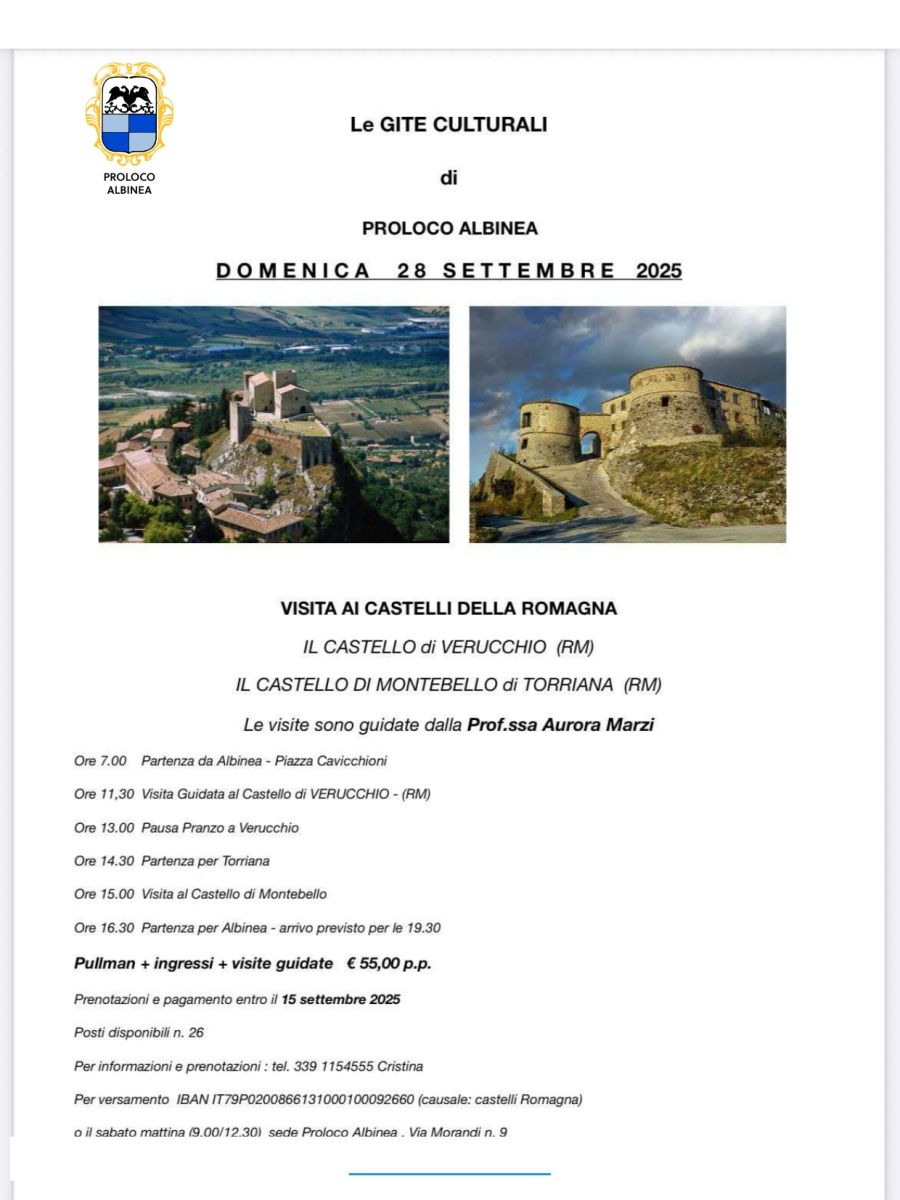 PROLOCO ALBINEA

Le GITE CULTURALI

di

PROLOCO ALBINEA

DOMENICA 28 SETTEMBRE 2025

VISITA AI CASTELLI DELLA ROMAGNA

IL CASTELLO di VERUCCHIO (RM)

IL CASTELLO DI MONTEBELLO di TORRIANA (RM)

Le visite sono guidate dalla Prof.ssa Aurora Marzi

Ore 7.00 Partenza da Albinea - Piazza Cavicchioni

Ore 11,30 Visita Guidata al Castello di VERUCCHIO - (RM)

Ore 13.00 Pausa Pranzo a Verucchio

Ore 14.30 Partenza per Torriana

Ore 15.00 Visita al Castello di Montebello

Ore 16.30 Partenza per Albinea - arrivo previsto per le 19.30

Pullman + ingressi + visite guidate € 55,00 p.p.

Prenotazioni e pagamento entro il 15 settembre 2025

Posti disponibili n. 26

Per informazioni e prenotazioni : tel. 339 1154555 Cristina

Per versamento IBAN IT79P0200866131000100092660 (causale: castelli Romagna)

o il sabato mattina (9.00/12.30) sede Proloco Albinea . Via Morandi n. 9